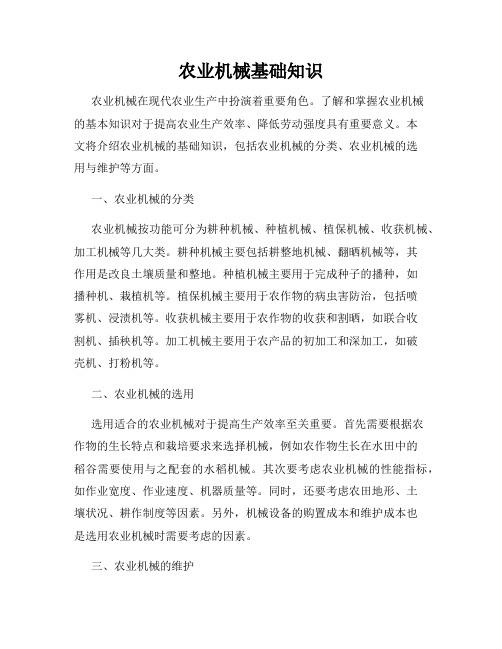 农业机械基础知识

农业机械在现代农业生产中扮演着重要角色。了解和掌握农业机械的基本知识对于提高农业生产效率、降低劳动强度具有重要意义。本文将介绍农业机械的基础知识，包括农业机械的分类、农业机械的选用与维护等方面。

一、农业机械的分类

农业机械按功能可分为耕种机械、种植机械、植保机械、收获机械、加工机械等几大类。耕种机械主要包括耕整地机械、翻晒机械等，其作用是改良土壤质量和整地。种植机械主要用于完成种子的播种，如播种机、栽植机等。植保机械主要用于农作物的病虫害防治，包括喷雾机、浸渍机等。收获机械主要用于农作物的收获和割晒，如联合收割机、插秧机等。加工机械主要用于农产品的初加工和深加工，如破壳机、打粉机等。

二、农业机械的选用

选用适合的农业机械对于提高生产效率至关重要。首先需要根据农作物的生长特点和栽培要求来选择机械，例如农作物生长在水田中的稻谷需要使用与之配套的水稻机械。其次要考虑农业机械的性能指标，如作业宽度、作业速度、机器质量等。同时，还要考虑农田地形、土壤状况、耕作制度等因素。另外，机械设备的购置成本和维护成本也是选用农业机械时需要考虑的因素。

三、农业机械的维护